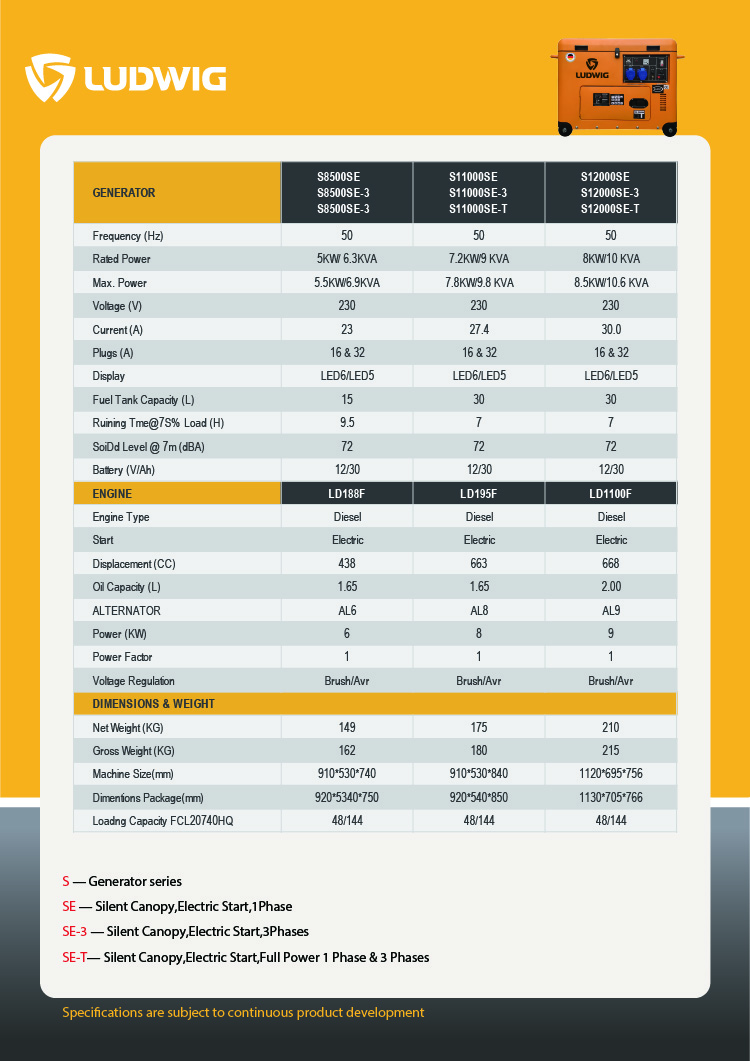 LUDWIG

| GENERATOR | S8500SE S8500SE-3 S8500SE-3 | S11000SE S11000SE-3 S11000SE-T | S12000SE S12000SE-3 S12000SE-T |
|---|---|---|---|
| Frequency (Hz) | 50 | 50 | 50 |
| Rated Power | 5KW/ 6.3KVA | 7.2KW/9 KVA | 8KW/10 KVA |
| Max. Power | 5.5KW/6.9KVA | 7.8KW/9.8 KVA | 8.5KW/10.6 KVA |
| Voltage (V) | 230 | 230 | 230 |
| Current (A) | 23 | 27.4 | 30.0 |
| Plugs (A) | 16 & 32 | 16 & 32 | 16 & 32 |
| Display | LED6/LED5 | LED6/LED5 | LED6/LED5 |
| Fuel Tank Capacity (L) | 15 | 30 | 30 |
| Ruining Tme@7S% Load (H) | 9.5 | 7 | 7 |
| SoiDd Level @ 7m (dBA) | 72 | 72 | 72 |
| Battery (V/Ah) | 12/30 | 12/30 | 12/30 |
| ENGINE | LD188F | LD195F | LD1100F |
| Engine Type | Diesel | Diesel | Diesel |
| Start | Electric | Electric | Electric |
| Displacement (CC) | 438 | 663 | 668 |
| Oil Capacity (L) | 1.65 | 1.65 | 2.00 |
| ALTERNATOR | AL6 | AL8 | AL9 |
| Power (KW) | 6 | 8 | 9 |
| Power Factor | 1 | 1 | 1 |
| Voltage Regulation | Brush/Avr | Brush/Avr | Brush/Avr |
| DIMENSIONS & WEIGHT | | | |
| Net Weight (KG) | 149 | 175 | 210 |
| Gross Weight (KG) | 162 | 180 | 215 |
| Machine Size(mm) | 910*530*740 | 910*530*840 | 1120*695*756 |
| Dimentions Package(mm) | 920*5340*750 | 920*540*850 | 1130*705*766 |
| Loadng Capacity FCL20740HQ | 48/144 | 48/144 | 48/144 |

S — Generator series
SE — Silent Canopy,Electric Start,1Phase
SE-3 — Silent Canopy,Electric Start,3Phases
SE-T— Silent Canopy,Electric Start,Full Power 1 Phase & 3 Phases

Specifications are subject to continuous product development